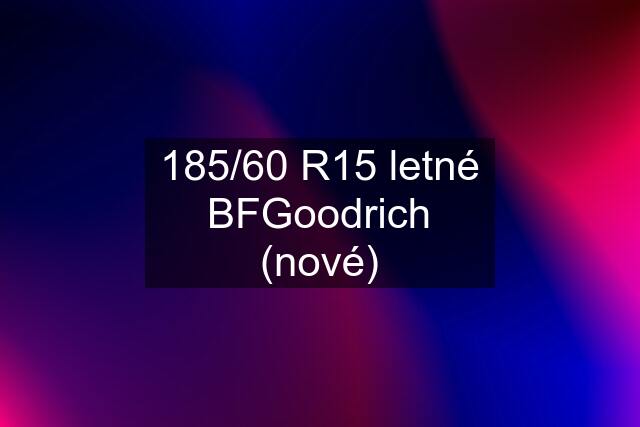 185/60 R15 letné BFGoodrich (nové)